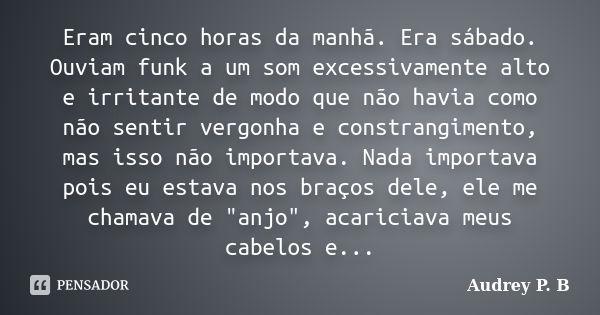 Eram cinco horas da manhã. Era sábado. Ouviam funk a um som excessivamente alto e irritante de modo que não havia como não sentir vergonha e constrangimento, mas isso não importava. Nada importava pois eu estava nos braços dele, ele me chamava de "anjo", acariciava meus cabelos e...

PENSADOR

Audrey P. B